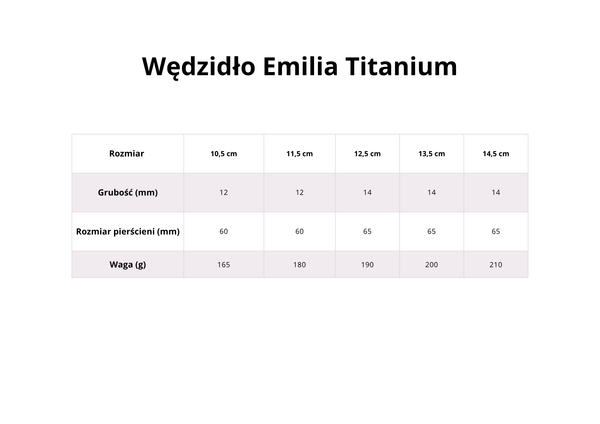 Wędzidło Emilia Titanium

| Rozmiar | 10,5 cm | 11,5 cm | 12,5 cm | 13,5 cm | 14,5 cm |
|---|---|---|---|---|---|
| Grubość (mm) | 12 | 12 | 14 | 14 | 14 |
| Rozmiar pierścieni (mm) | 60 | 60 | 65 | 65 | 65 |
| Waga (g) | 165 | 180 | 190 | 200 | 210 |